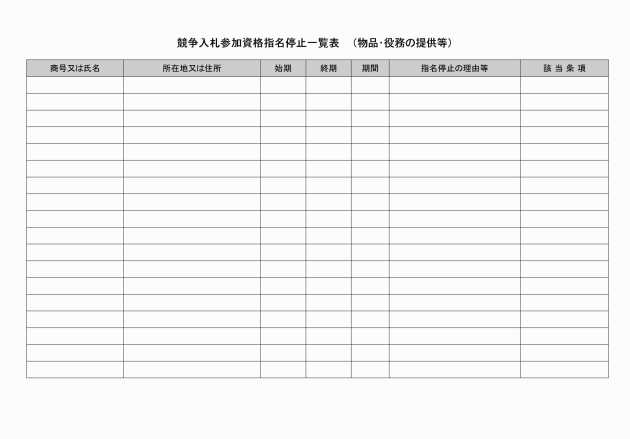 競争入札参加資格指名停止一覧表　（物品･役務の提供等）

| 商号又は氏名 | 所在地又は住所 | 始期 | 終期 | 期間 | 指名停止の理由等 | 該 当 条 項 |
|---|---|---|---|---|---|---|
| | | | | | | |
| | | | | | | |
| | | | | | | |
| | | | | | | |
| | | | | | | |
| | | | | | | |
| | | | | | | |
| | | | | | | |
| | | | | | | |
| | | | | | | |
| | | | | | | |
| | | | | | | |
| | | | | | | |
| | | | | | | |
| | | | | | | |
| | | | | | | |
| | | | | | | |
| | | | | | | |